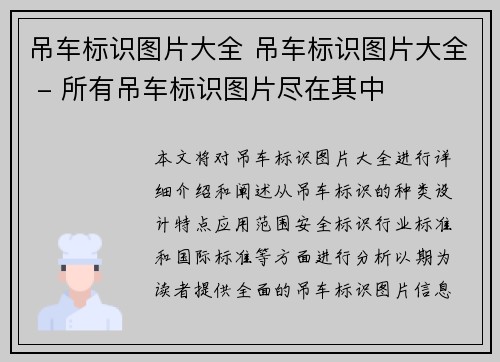 吊车标识图片大全 吊车标识图片大全 – 所有吊车标识图片尽在其中

本文将对吊车标识图片大全进行详细介绍和阐述从吊车标识的种类设计特点应用范围安全标识行业标准和国际标准等方面进行分析以期为读者提供全面的吊车标识图片信息